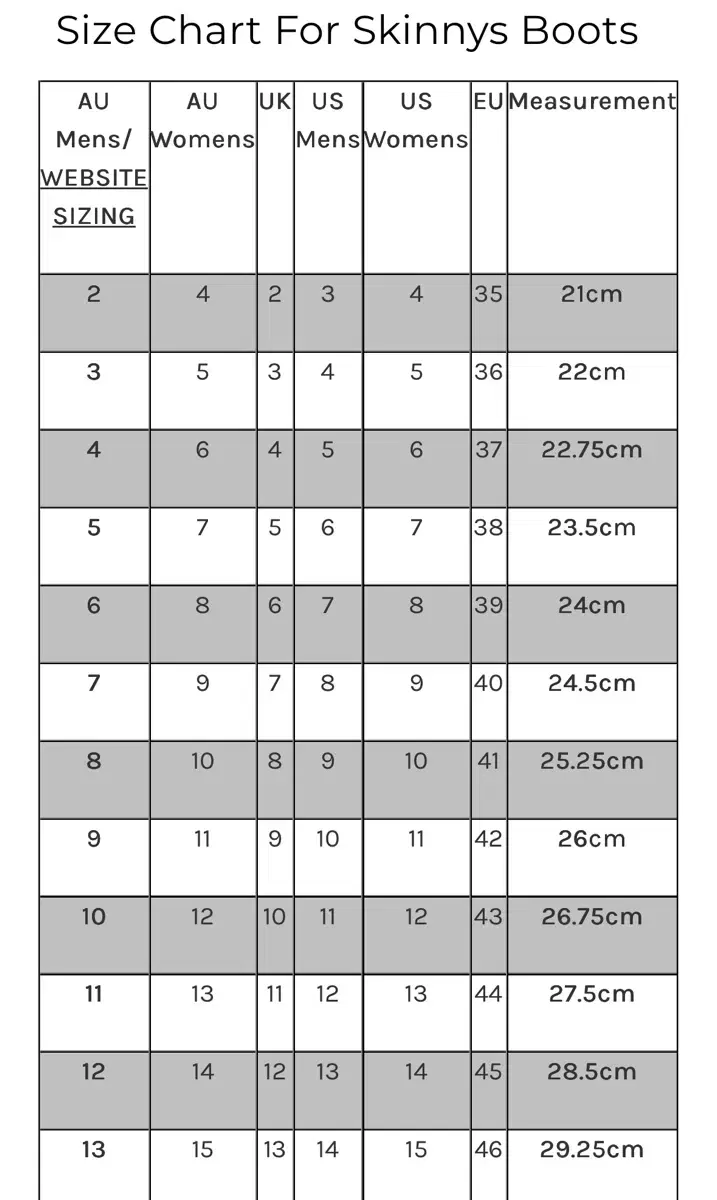 Size Chart For Skinnys Boots

| AU Mens/ WEBSITE SIZING | AU Womens | UK | US Mens | US Womens | EU | Measurement |
|---|---|---|---|---|---|---|
| 2 | 4 | 2 | 3 | 4 | 35 | 21cm |
| 3 | 5 | 3 | 4 | 5 | 36 | 22cm |
| 4 | 6 | 4 | 5 | 6 | 37 | 22.75cm |
| 5 | 7 | 5 | 6 | 7 | 38 | 23.5cm |
| 6 | 8 | 6 | 7 | 8 | 39 | 24cm |
| 7 | 9 | 7 | 8 | 9 | 40 | 24.5cm |
| 8 | 10 | 8 | 9 | 10 | 41 | 25.25cm |
| 9 | 11 | 9 | 10 | 11 | 42 | 26cm |
| 10 | 12 | 10 | 11 | 12 | 43 | 26.75cm |
| 11 | 13 | 11 | 12 | 13 | 44 | 27.5cm |
| 12 | 14 | 12 | 13 | 14 | 45 | 28.5cm |
| 13 | 15 | 13 | 14 | 15 | 46 | 29.25cm |